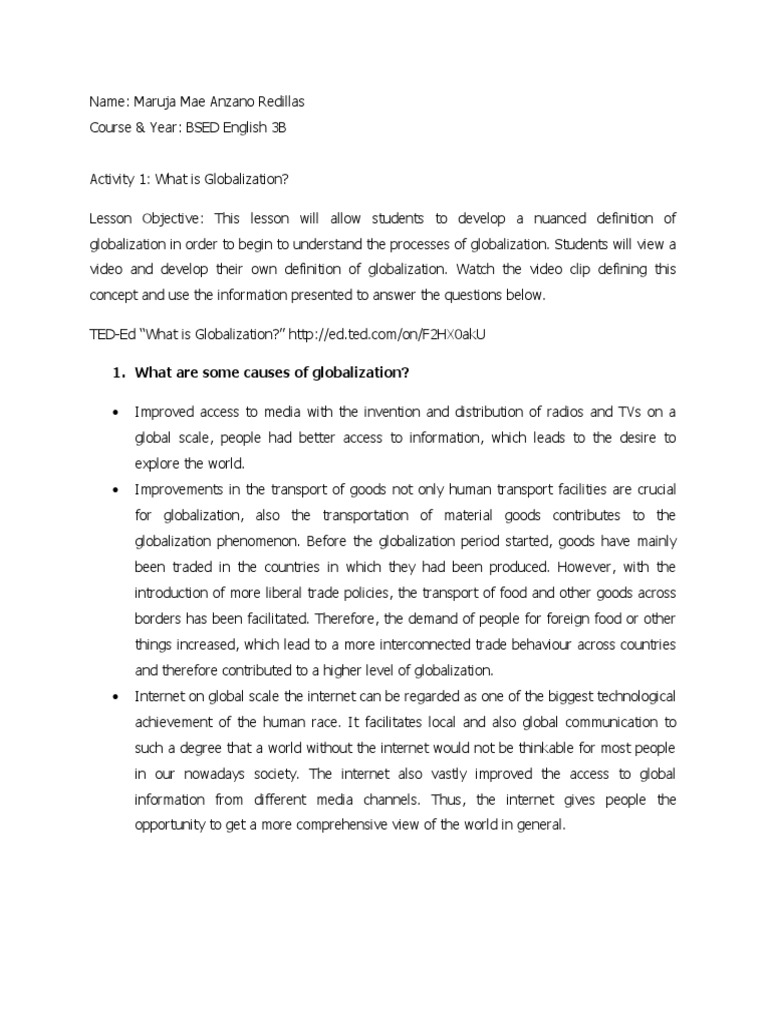 Name: Maruja Mae Anzano Redillas
Course & Year: BSED English 3B

Activity 1: What is Globalization?

Lesson Objective: This lesson will allow students to develop a nuanced definition of globalization in order to begin to understand the processes of globalization. Students will view a video and develop their own definition of globalization. Watch the video clip defining this concept and use the information presented to answer the questions below.

TED-Ed "What is Globalization?" http://ed.ted.com/on/F2HX0akU

1. What are some causes of globalization?

• Improved access to media with the invention and distribution of radios and TVs on a global scale, people had better access to information, which leads to the desire to explore the world.
• Improvements in the transport of goods not only human transport facilities are crucial for globalization, also the transportation of material goods contributes to the globalization phenomenon. Before the globalization period started, goods have mainly been traded in the countries in which they had been produced. However, with the introduction of more liberal trade policies, the transport of food and other goods across borders has been facilitated. Therefore, the demand of people for foreign food or other things increased, which lead to a more interconnected trade behaviour across countries and therefore contributed to a higher level of globalization.
• Internet on global scale the internet can be regarded as one of the biggest technological achievement of the human race. It facilitates local and also global communication to such a degree that a world without the internet would not be thinkable for most people in our nowadays society. The internet also vastly improved the access to global information from different media channels. Thus, the internet gives people the opportunity to get a more comprehensive view of the world in general.